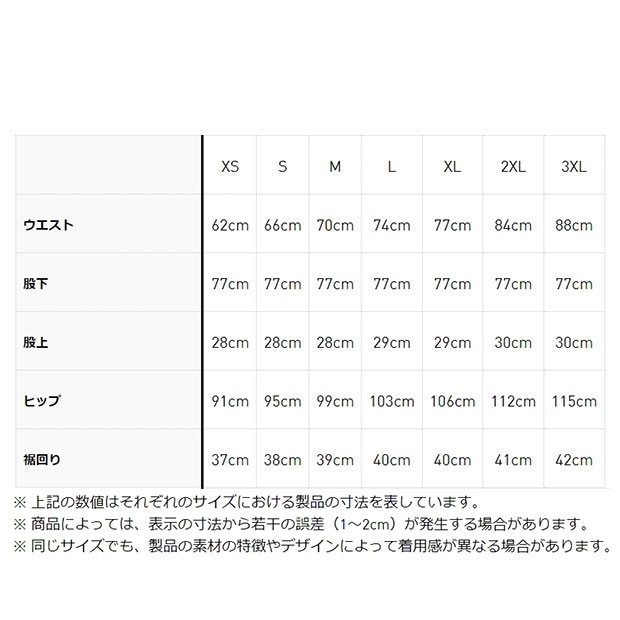 | | XS | S | M | L | XL | 2XL | 3XL |
|---|---|---|---|---|---|---|---|
| ウエスト | 62cm | 66cm | 70cm | 74cm | 77cm | 84cm | 88cm |
| 股下 | 77cm | 77cm | 77cm | 77cm | 77cm | 77cm | 77cm |
| 股上 | 28cm | 28cm | 28cm | 29cm | 29cm | 30cm | 30cm |
| ヒップ | 91cm | 95cm | 99cm | 103cm | 106cm | 112cm | 115cm |
| 裾回り | 37cm | 38cm | 39cm | 40cm | 40cm | 41cm | 42cm |

※ 上記の数値はそれぞれのサイズにおける製品の寸法を表しています。
※ 商品によっては、表示の寸法から若干の誤差（1~2cm）が発生する場合があります。
※ 同じサイズでも、製品の素材の特徴やデザインによって着用感が異なる場合があります。